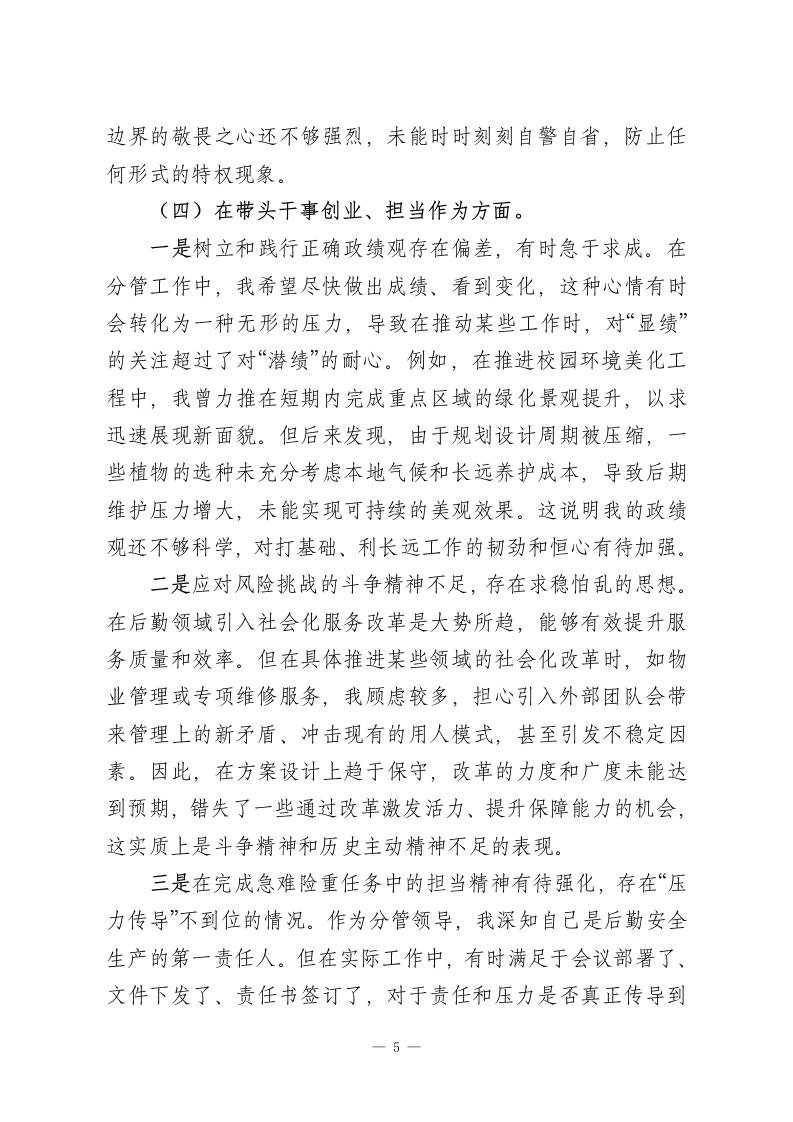 边界的敬畏之心还不够强烈，未能时时刻刻自警自省，防止任何形式的特权现象。

（四）在带头干事创业、担当作为方面。

一是树立和践行正确政绩观存在偏差，有时急于求成。在分管工作中，我希望尽快做出成绩、看到变化，这种心情有时会转化为一种无形的压力，导致在推动某些工作时，对“显绩”的关注超过了对“潜绩”的耐心。例如，在推进校园环境美化工程中，我曾力推在短期内完成重点区域的绿化景观提升，以求迅速展现新面貌。但后来发现，由于规划设计周期被压缩，一些植物的选种未充分考虑本地气候和长远养护成本，导致后期维护压力增大，未能实现可持续的美观效果。这说明我的政绩观还不够科学，对打基础、利长远工作的韧劲和恒心有待加强。

二是应对风险挑战的斗争精神不足，存在求稳怕乱的思想。在后勤领域引入社会化服务改革是大势所趋，能够有效提升服务质量和效率。但在具体推进某些领域的社会化改革时，如物业管理或专项维修服务，我顾虑较多，担心引入外部团队会带来管理上的新矛盾、冲击现有的用人模式，甚至引发不稳定因素。因此，在方案设计上趋于保守，改革的力度和广度未能达到预期，错失了一些通过改革激发活力、提升保障能力的机会，这实质上是斗争精神和历史主动精神不足的表现。

三是在完成急难险重任务中的担当精神有待强化，存在“压力传导”不到位的情况。作为分管领导，我深知自己是后勤安全生产的第一责任人。但在实际工作中，有时满足于会议部署了、文件下发了、责任书签订了，对于责任和压力是否真正传导到

— 5 —